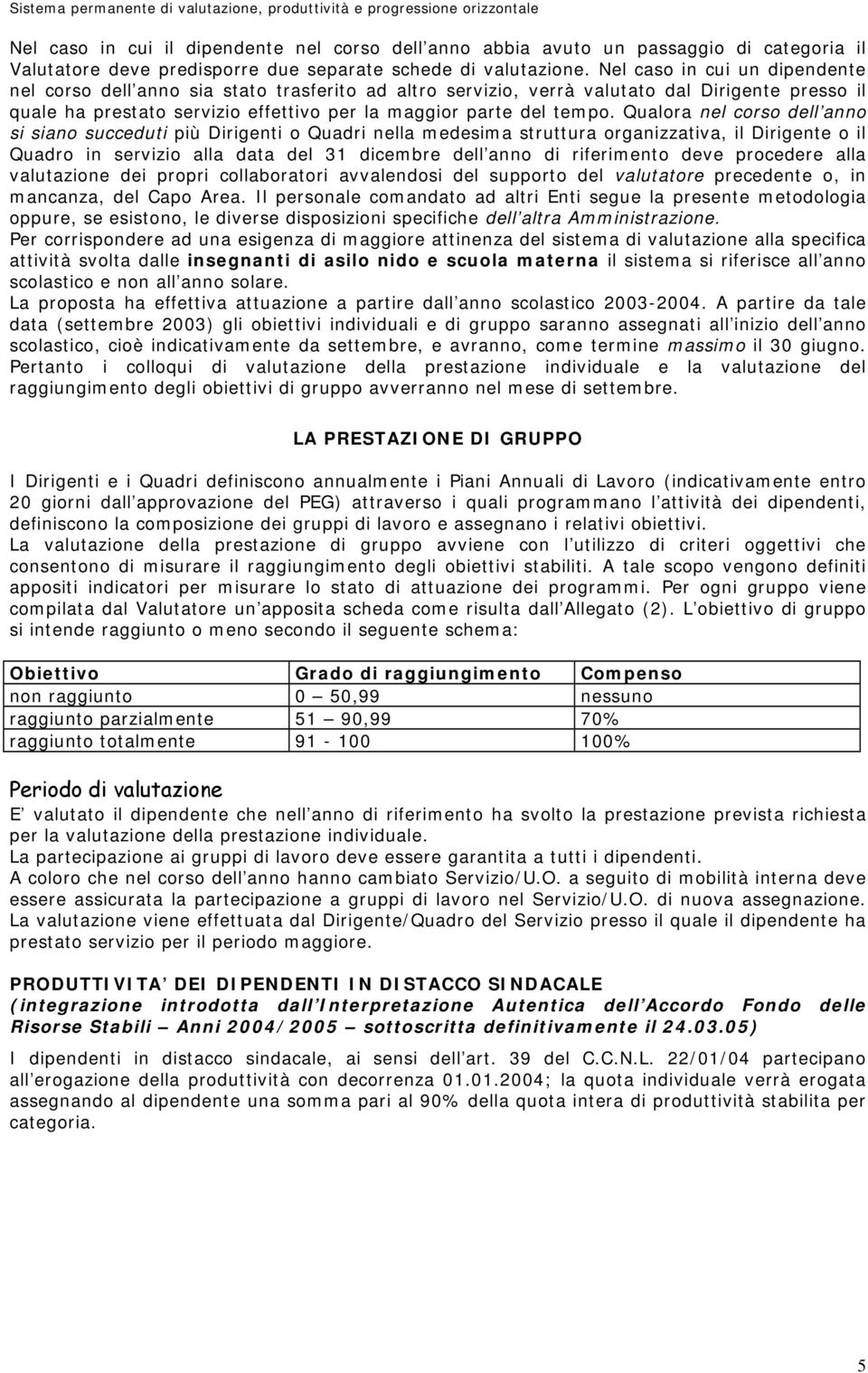 Sistema permanente di valutazione, produttività e progressione orizzontale

Nel caso in cui il dipendente nel corso dell anno abbia avuto un passaggio di categoria il Valutatore deve predisporre due separate schede di valutazione. Nel caso in cui un dipendente nel corso dell anno sia stato trasferito ad altro servizio, verrà valutato dal Dirigente presso il quale ha prestato servizio effettivo per la maggior parte del tempo. Qualora nel corso dell anno si siano succeduti più Dirigenti o Quadri nella medesima struttura organizzativa, il Dirigente o il Quadro in servizio alla data del 31 dicembre dell anno di riferimento deve procedere alla valutazione dei propri collaboratori avvalendosi del supporto del valutatore precedente o, in mancanza, del Capo Area. Il personale comandato ad altri Enti segue la presente metodologia oppure, se esistono, le diverse disposizioni specifiche dell altra Amministrazione.
Per corrispondere ad una esigenza di maggiore attinenza del sistema di valutazione alla specifica attività svolta dalle insegnanti di asilo nido e scuola materna il sistema si riferisce all anno scolastico e non all anno solare.
La proposta ha effettiva attuazione a partire dall anno scolastico 2003-2004. A partire da tale data (settembre 2003) gli obiettivi individuali e di gruppo saranno assegnati all inizio dell anno scolastico, cioè indicativamente da settembre, e avranno, come termine massimo il 30 giugno. Pertanto i colloqui di valutazione della prestazione individuale e la valutazione del raggiungimento degli obiettivi di gruppo avverranno nel mese di settembre.

LA PRESTAZIONE DI GRUPPO

I Dirigenti e i Quadri definiscono annualmente i Piani Annuali di Lavoro (indicativamente entro 20 giorni dall approvazione del PEG) attraverso i quali programmano l attività dei dipendenti, definiscono la composizione dei gruppi di lavoro e assegnano i relativi obiettivi.
La valutazione della prestazione di gruppo avviene con l utilizzo di criteri oggettivi che consentono di misurare il raggiungimento degli obiettivi stabiliti. A tale scopo vengono definiti appositi indicatori per misurare lo stato di attuazione dei programmi. Per ogni gruppo viene compilata dal Valutatore un apposita scheda come risulta dall Allegato (2). L obiettivo di gruppo si intende raggiunto o meno secondo il seguente schema:

| Obiettivo | Grado di raggiungimento | Compenso |
|---|---|---|
| non raggiunto | 0 — 50,99 | nessuno |
| raggiunto parzialmente | 51 — 90,99 | 70% |
| raggiunto totalmente | 91 - 100 | 100% |

Periodo di valutazione
E valutato il dipendente che nell anno di riferimento ha svolto la prestazione prevista richiesta per la valutazione della prestazione individuale.
La partecipazione ai gruppi di lavoro deve essere garantita a tutti i dipendenti.
A coloro che nel corso dell anno hanno cambiato Servizio/U.O. a seguito di mobilità interna deve essere assicurata la partecipazione a gruppi di lavoro nel Servizio/U.O. di nuova assegnazione.
La valutazione viene effettuata dal Dirigente/Quadro del Servizio presso il quale il dipendente ha prestato servizio per il periodo maggiore.

PRODUTTIVITA DEI DIPENDENTI IN DISTACCO SINDACALE
(integrazione introdotta dall Interpretazione Autentica dell Accordo Fondo delle Risorse Stabili — Anni 2004/2005 — sottoscritta definitivamente il 24.03.05)
I dipendenti in distacco sindacale, ai sensi dell art. 39 del C.C.N.L. 22/01/04 partecipano all erogazione della produttività con decorrenza 01.01.2004; la quota individuale verrà erogata assegnando al dipendente una somma pari al 90% della quota intera di produttività stabilita per categoria.

5